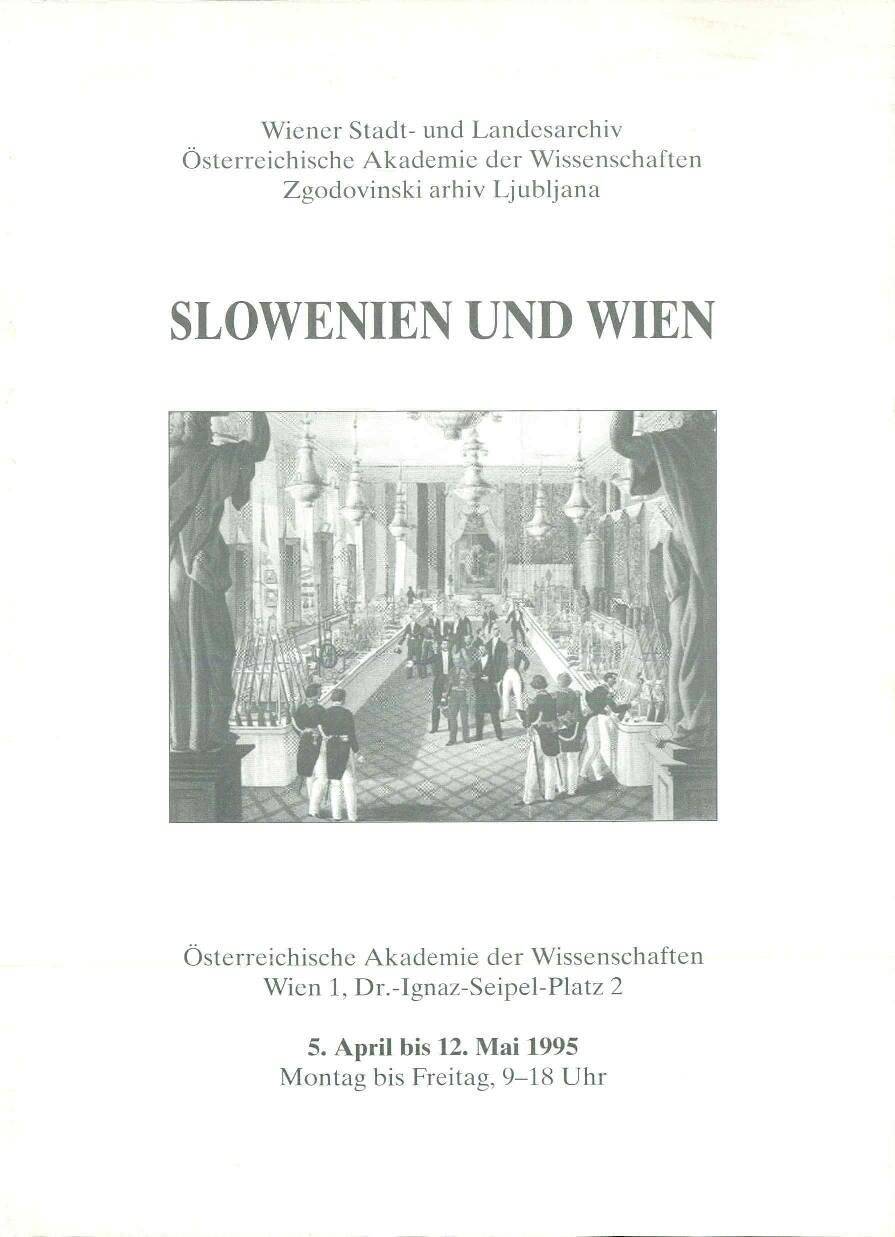 Wiener Stadt- und Landesarchiv
Österreichische Akademie der Wissenschaften
Zgodovinski arhiv Ljubljana

SLOWENIEN UND WIEN

Österreichische Akademie der Wissenschaften
Wien 1, Dr.-Ignaz-Seipel-Platz 2

5. April bis 12. Mai 1995
Montag bis Freitag, 9–18 Uhr